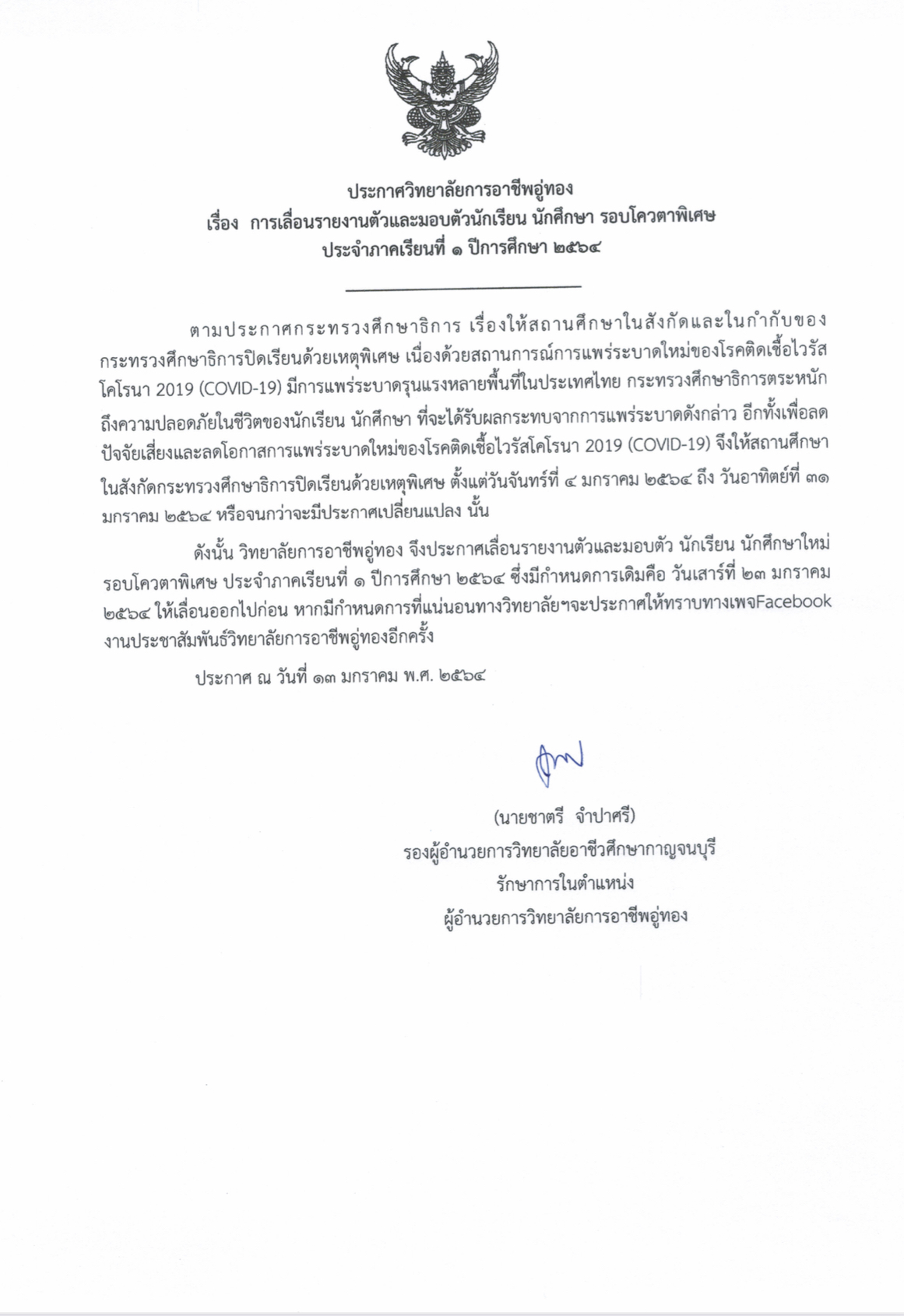 ประกาศวิทยาลัยการอาชีพอู่ทอง
เรื่อง การเลื่อนรายงานตัวและมอบตัวนักเรียน นักศึกษา รอบโควตาพิเศษ
ประจำภาคเรียนที่ ๑ ปีการศึกษา ๒๕๖๔

ตามประกาศกระทรวงศึกษาธิการ เรื่องให้สถานศึกษาในสังกัดและในกำกับของกระทรวงศึกษาธิการปิดเรียนด้วยเหตุพิเศษ เนื่องด้วยสถานการณ์การแพร่ระบาดใหม่ของโรคติดเชื้อไวรัสโคโรนา 2019 (COVID-19) มีการแพร่ระบาดรุนแรงหลายพื้นที่ในประเทศไทย กระทรวงศึกษาธิการตระหนักถึงความปลอดภัยในชีวิตของนักเรียน นักศึกษา ที่จะได้รับผลกระทบจากการแพร่ระบาดดังกล่าว อีกทั้งเพื่อลดปัจจัยเสี่ยงและลดโอกาสการแพร่ระบาดใหม่ของโรคติดเชื้อไวรัสโคโรนา 2019 (COVID-19) จึงให้สถานศึกษาในสังกัดกระทรวงศึกษาธิการปิดเรียนด้วยเหตุพิเศษ ตั้งแต่วันจันทร์ที่ ๔ มกราคม ๒๕๖๔ ถึง วันอาทิตย์ที่ ๓๑ มกราคม ๒๕๖๔ หรือจนกว่าจะมีประกาศเปลี่ยนแปลง นั้น

ดังนั้น วิทยาลัยการอาชีพอู่ทอง จึงประกาศเลื่อนรายงานตัวและมอบตัว นักเรียน นักศึกษาใหม่ รอบโควตาพิเศษ ประจำภาคเรียนที่ ๑ ปีการศึกษา ๒๕๖๔ ซึ่งมีกำหนดการเดิมคือ วันเสาร์ที่ ๒๓ มกราคม ๒๕๖๔ ให้เลื่อนออกไปก่อน หากมีกำหนดการที่แน่นอนทางวิทยาลัยฯจะประกาศให้ทราบทางเพจFacebook งานประชาสัมพันธ์วิทยาลัยการอาชีพอู่ทองอีกครั้ง

ประกาศ ณ วันที่ ๑๓ มกราคม พ.ศ. ๒๕๖๔

(นายชาตรี จำปาศรี)
รองผู้อำนวยการวิทยาลัยอาชีวศึกษากาญจนบุรี
รักษาการในตำแหน่ง
ผู้อำนวยการวิทยาลัยการอาชีพอู่ทอง